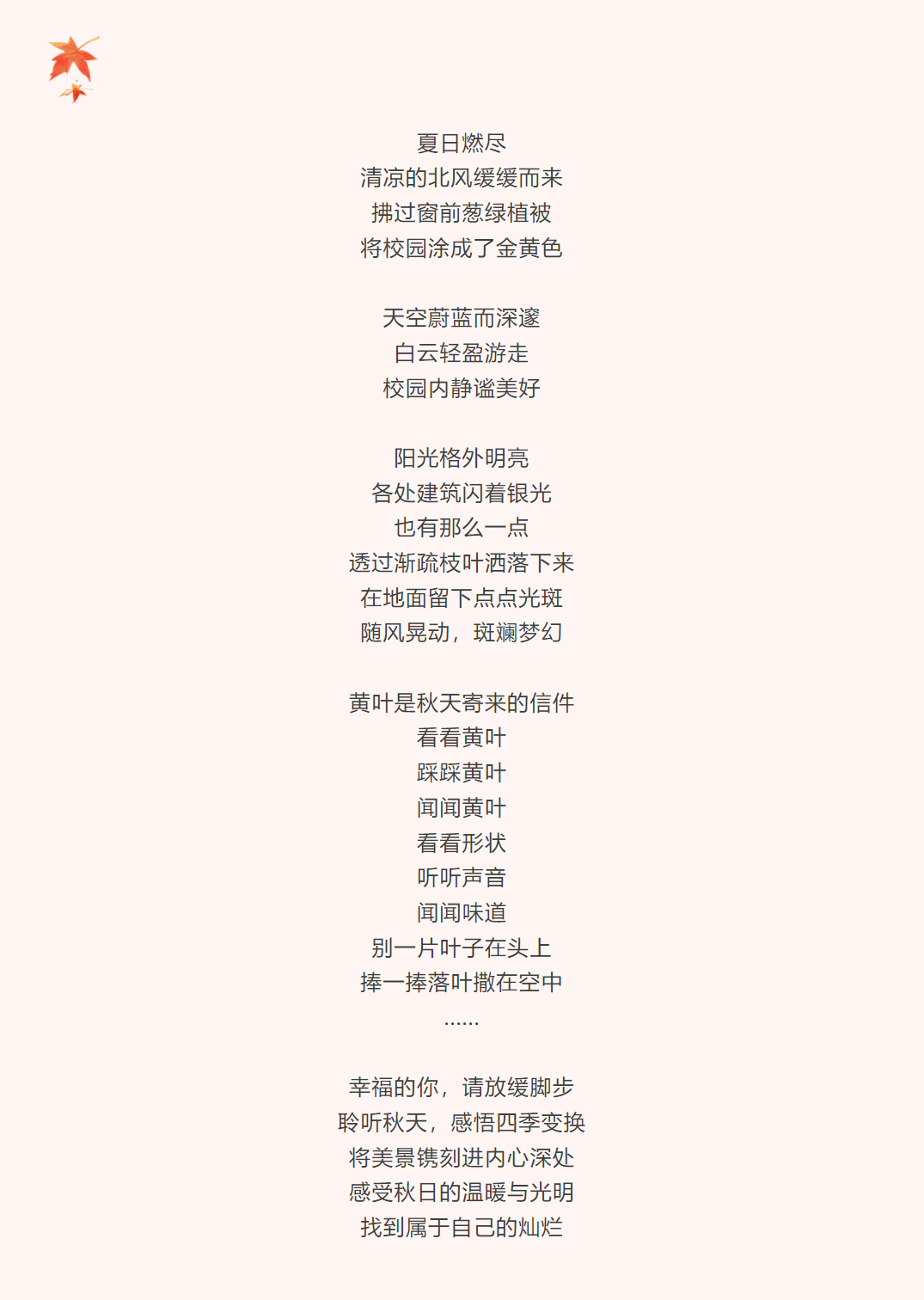 夏日燃尽
清凉的北风缓缓而来
拂过窗前葱绿植被
将校园涂成了金黄色

天空蔚蓝而深邃
白云轻盈游走
校园内静谧美好

阳光格外明亮
各处建筑闪着银光
也有那么一点
透过渐疏枝叶洒落下来
在地面留下点点光斑
随风晃动，斑斓梦幻

黄叶是秋天寄来的信件
看看黄叶
踩踩黄叶
闻闻黄叶
看看形状
听听声音
闻闻味道
别一片叶子在头上
捧一捧落叶撒在空中
......

幸福的你，请放缓脚步
聆听秋天，感悟四季变换
将美景镌刻进内心深处
感受秋日的温暖与光明
找到属于自己的灿烂